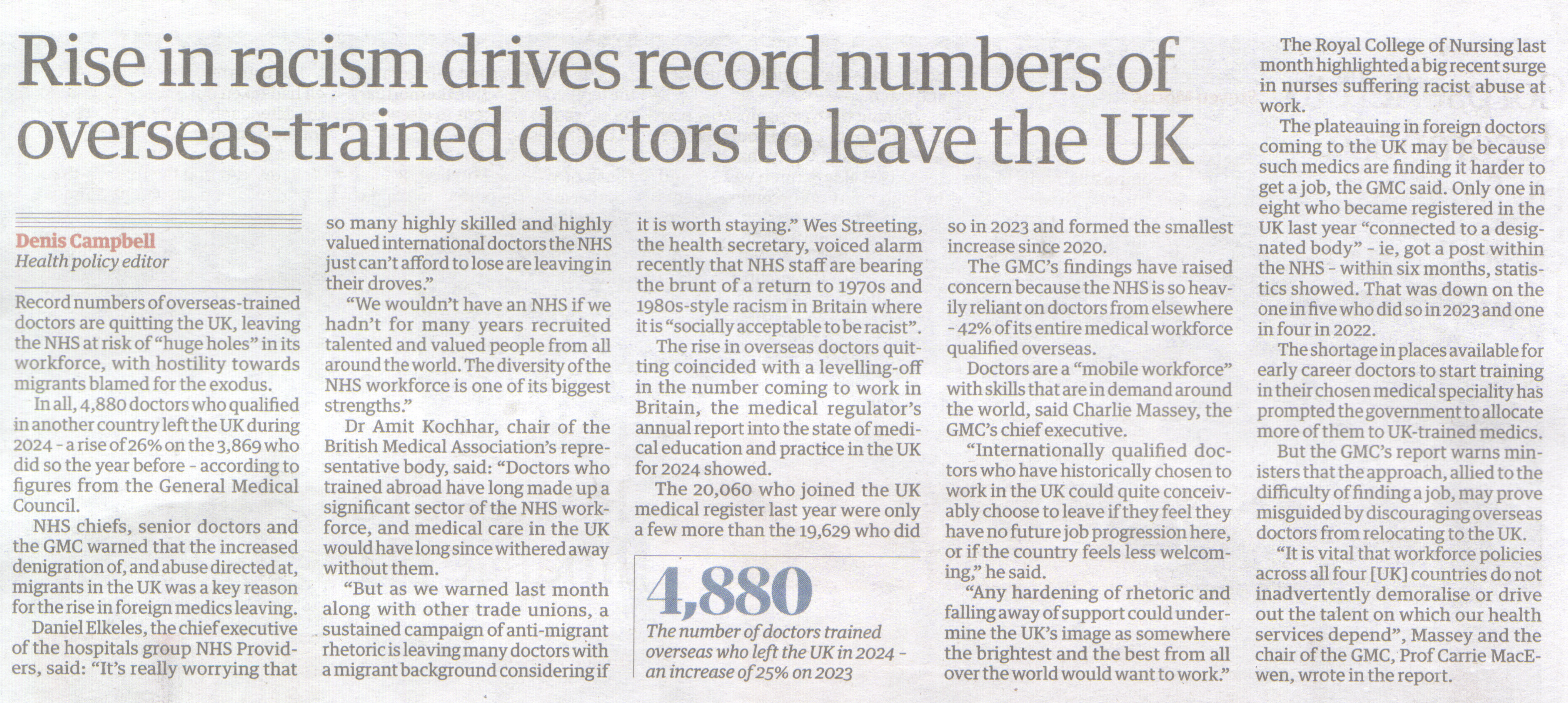 Rise in racism drives record numbers of overseas-trained doctors to leave the UK

Denis Campbell
Health policy editor

Record numbers of overseas-trained doctors are quitting the UK, leaving the NHS at risk of "huge holes" in its workforce, with hostility towards migrants blamed for the exodus.

In all, 4,880 doctors who qualified in another country left the UK during 2024 - a rise of 26% on the 3,869 who did so the year before - according to figures from the General Medical Council.

NHS chiefs, senior doctors and the GMC warned that the increased denigration of, and abuse directed at, migrants in the UK was a key reason for the rise in foreign medics leaving.

Daniel Elkeles, the chief executive of the hospitals group NHS Providers, said: "It's really worrying that so many highly skilled and highly valued international doctors the NHS just can't afford to lose are leaving in their droves."

"We wouldn't have an NHS if we hadn't for many years recruited talented and valued people from all around the world. The diversity of the NHS workforce is one of its biggest strengths."

Dr Amit Kochhar, chair of the British Medical Association's representative body, said: "Doctors who trained abroad have long made up a significant sector of the NHS workforce, and medical care in the UK would have long since withered away without them.

"But as we warned last month along with other trade unions, a sustained campaign of anti-migrant rhetoric is leaving many doctors with a migrant background considering if it is worth staying." Wes Streeting, the health secretary, voiced alarm recently that NHS staff are bearing the brunt of a return to 1970s and 1980s-style racism in Britain where it is "socially acceptable to be racist".

The rise in overseas doctors quitting coincided with a levelling-off in the number coming to work in Britain, the medical regulator's annual report into the state of medical education and practice in the UK for 2024 showed.

The 20,060 who joined the UK medical register last year were only a few more than the 19,629 who did so in 2023 and formed the smallest increase since 2020.

4,880
The number of doctors trained overseas who left the UK in 2024 - an increase of 25% on 2023

The GMC's findings have raised concern because the NHS is so heavily reliant on doctors from elsewhere - 42% of its entire medical workforce qualified overseas.

Doctors are a "mobile workforce" with skills that are in demand around the world, said Charlie Massey, the GMC's chief executive.

"Internationally qualified doctors who have historically chosen to work in the UK could quite conceivably choose to leave if they feel they have no future job progression here, or if the country feels less welcoming," he said.

"Any hardening of rhetoric and falling away of support could undermine the UK's image as somewhere the brightest and the best from all over the world would want to work."

The Royal College of Nursing last month highlighted a big recent surge in nurses suffering racist abuse at work.

The plateauing in foreign doctors coming to the UK may be because such medics are finding it harder to get a job, the GMC said. Only one in eight who became registered in the UK last year "connected to a designated body" - ie, got a post within the NHS - within six months, statistics showed. That was down on the one in five who did so in 2023 and one in four in 2022.

The shortage in places available for early career doctors to start training in their chosen medical speciality has prompted the government to allocate more of them to UK-trained medics.

But the GMC's report warns ministers that the approach, allied to the difficulty of finding a job, may prove misguided by discouraging overseas doctors from relocating to the UK.

"It is vital that workforce policies across all four [UK] countries do not inadvertently demoralise or drive out the talent on which our health services depend", Massey and the chair of the GMC, Prof Carrie MacEwen, wrote in the report.